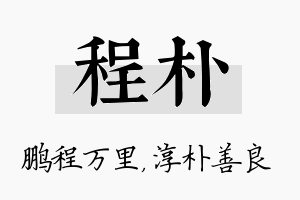 程朴

鹏程万里,淳朴善良